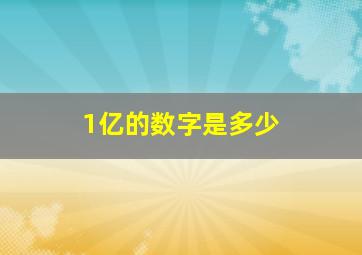 1亿的数字是多少